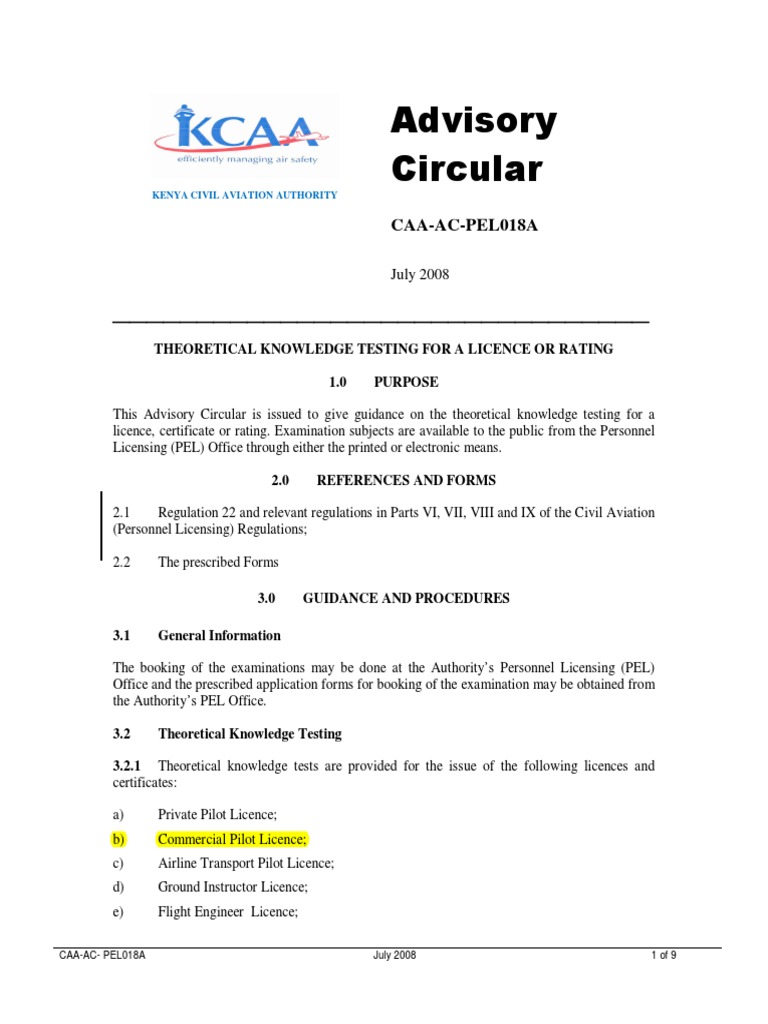 KCAA
efficiently managing air safety

KENYA CIVIL AVIATION AUTHORITY

Advisory Circular

CAA-AC-PEL018A

July 2008

THEORETICAL KNOWLEDGE TESTING FOR A LICENCE OR RATING

1.0 PURPOSE

This Advisory Circular is issued to give guidance on the theoretical knowledge testing for a licence, certificate or rating. Examination subjects are available to the public from the Personnel Licensing (PEL) Office through either the printed or electronic means.

2.0 REFERENCES AND FORMS

2.1 Regulation 22 and relevant regulations in Parts VI, VII, VIII and IX of the Civil Aviation (Personnel Licensing) Regulations;

2.2 The prescribed Forms

3.0 GUIDANCE AND PROCEDURES

3.1 General Information

The booking of the examinations may be done at the Authority's Personnel Licensing (PEL) Office and the prescribed application forms for booking of the examination may be obtained from the Authority's PEL Office.

3.2 Theoretical Knowledge Testing

3.2.1 Theoretical knowledge tests are provided for the issue of the following licences and certificates:

a) Private Pilot Licence;

b) Commercial Pilot Licence;

c) Airline Transport Pilot Licence;

d) Ground Instructor Licence;

e) Flight Engineer Licence;

CAA-AC- PEL018A July 2008 1 of 9